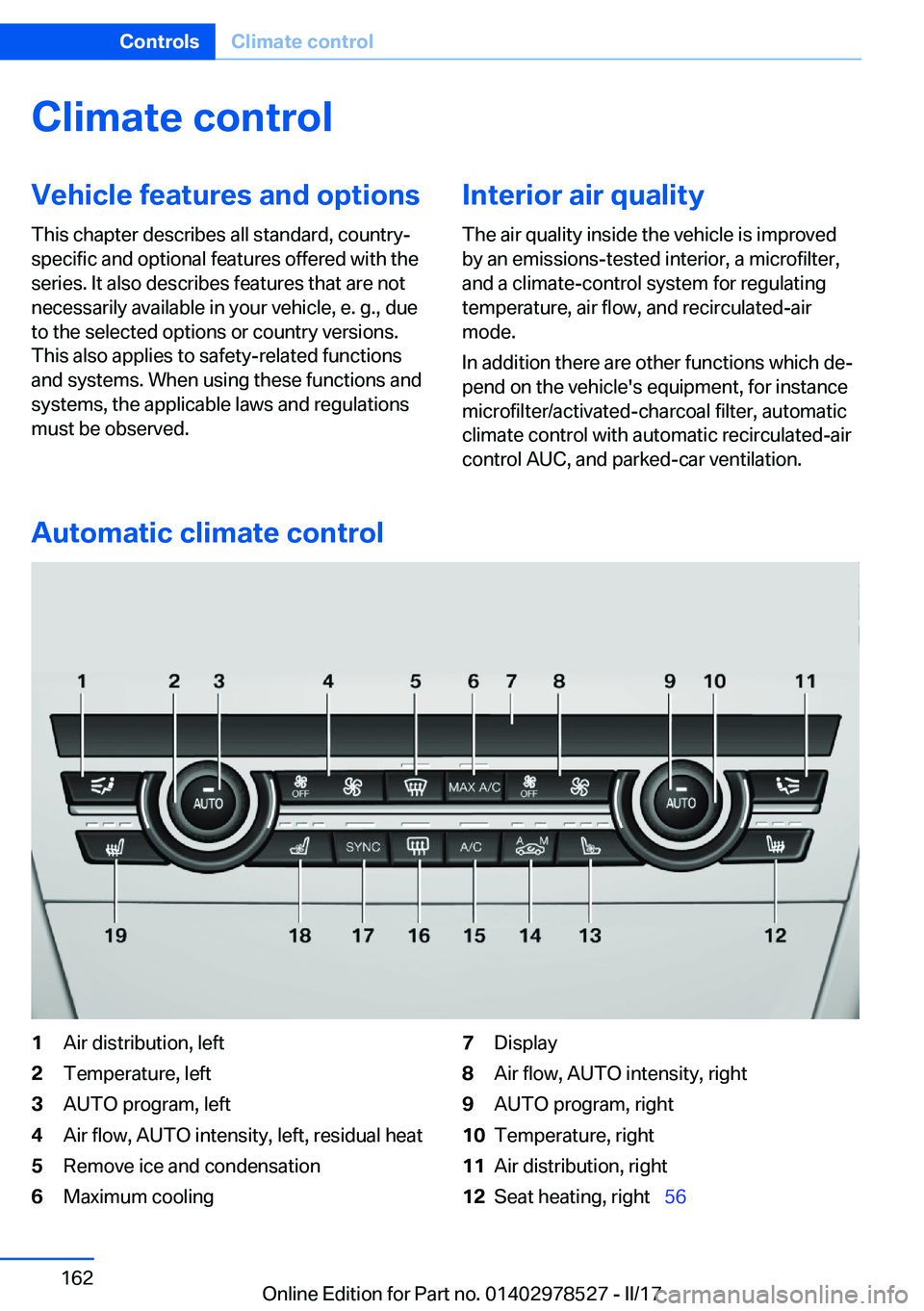 Controls Climate control

Climate control

Vehicle features and options

This chapter describes all standard, country-specific and optional features offered with the series. It also describes features that are not necessarily available in your vehicle, e. g., due to the selected options or country versions. This also applies to safety-related functions and systems. When using these functions and systems, the applicable laws and regulations must be observed.

Interior air quality

The air quality inside the vehicle is improved by an emissions-tested interior, a microfilter, and a climate-control system for regulating temperature, air flow, and recirculated-air mode.

In addition there are other functions which depend on the vehicle's equipment, for instance microfilter/activated-charcoal filter, automatic climate control with automatic recirculated-air control AUC, and parked-car ventilation.

Automatic climate control

1 2 3 4 5 6 7 8 9 10 11

AUTO OFF MAX A/C OFF AUTO

SYNC A/C A M

19 18 17 16 15 14 13 12

1 Air distribution, left
2 Temperature, left
3 AUTO program, left
4 Air flow, AUTO intensity, left, residual heat
5 Remove ice and condensation
6 Maximum cooling
7 Display
8 Air flow, AUTO intensity, right
9 AUTO program, right
10 Temperature, right
11 Air distribution, right
12 Seat heating, right 56

162

Online Edition for Part no. 01402978527 - II/17

carmanualsonline.info